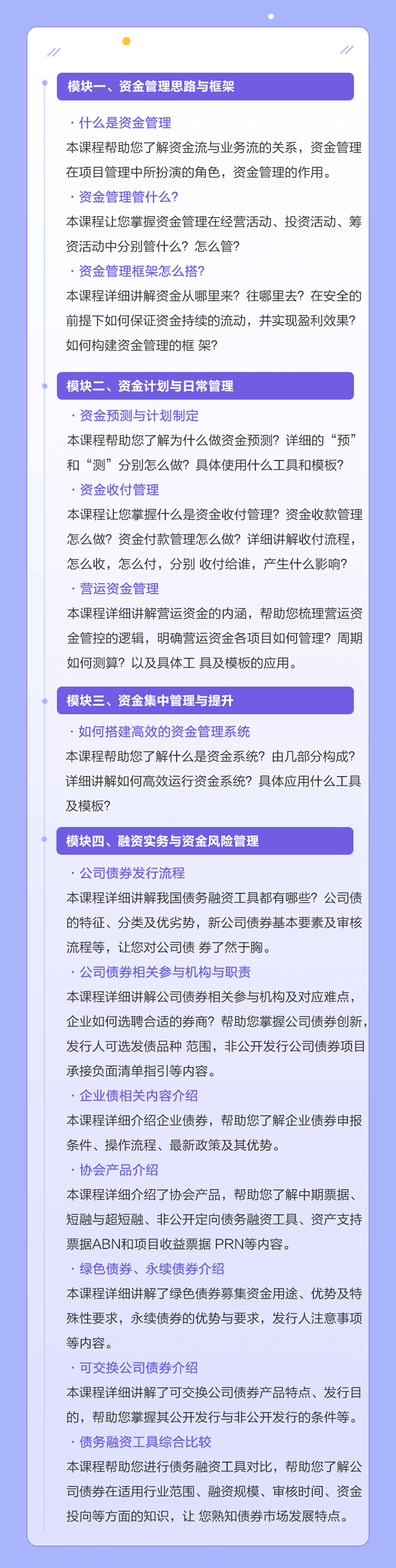 模块一、资金管理思路与框架

· 什么是资金管理

本课程帮助您了解资金流与业务流的关系，资金管理在项目管理中所扮演的角色，资金管理的作用。

· 资金管理管什么？

本课程让您掌握资金管理在经营活动、投资活动、筹资活动中分别管什么？怎么管？

· 资金管理框架怎么搭？

本课程详细讲解资金从哪里来？往哪里去？在安全的前提下如何保证资金持续的流动，并实现盈利效果？如何构建资金管理的框 架？

模块二、资金计划与日常管理

· 资金预测与计划制定

本课程帮助您了解为什么做资金预测？详细的“预”和“测”分别怎么做？具体使用什么工具和模板？

· 资金收付管理

本课程让您掌握什么是资金收付管理？资金收款管理怎么做？资金付款管理怎么做？详细讲解收付流程，怎么收，怎么付，分别 收付给谁，产生什么影响？

· 营运资金管理

本课程详细讲解营运资金的内涵，帮助您梳理营运资金管控的逻辑，明确营运资金各项目如何管理？周期如何测算？以及具体工 具及模板的应用。

模块三、资金集中管理与提升

· 如何搭建高效的资金管理系统

本课程帮助您了解什么是资金系统？由几部分构成？详细讲解如何高效运行资金系统？具体应用什么工具及模板？

模块四、融资实务与资金风险管理

· 公司债券发行流程

本课程详细讲解我国债务融资工具都有哪些？公司债的特征、分类及优劣势，新公司债券基本要素及审核流程等，让您对公司债 券了然于胸。

· 公司债券相关参与机构与职责

本课程详细讲解公司债券相关参与机构及对应难点，企业如何选聘合适的券商？帮助您掌握公司债券创新，发行人可选发债品种 范围，非公开发行公司债券项目承接负面清单指引等内容。

· 企业债相关内容介绍

本课程详细介绍企业债券，帮助您了解企业债券申报条件、操作流程、最新政策及其优势。

· 协会产品介绍

本课程详细介绍了协会产品，帮助您了解中期票据、短融与超短融、非公开定向债务融资工具、资产支持票据ABN和项目收益票据 PRN等内容。

· 绿色债券、永续债券介绍

本课程详细讲解了绿色债券募集资金用途、优势及特殊性要求，永续债券的优势与要求，发行人注意事项等内容。

· 可交换公司债券介绍

本课程详细讲解了可交换公司债券产品特点、发行目的，帮助您掌握其公开发行与非公开发行的条件等。

· 债务融资工具综合比较

本课程帮助您进行债务融资工具对比，帮助您了解公司债券在适用行业范围、融资规模、审核时间、资金投向等方面的知识，让 您熟知债券市场发展特点。